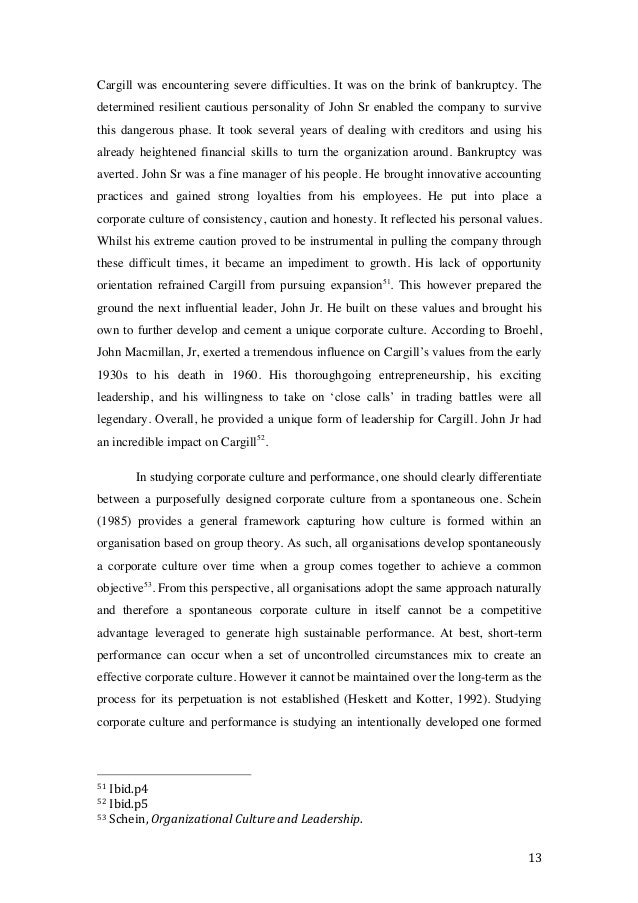 Cargill was encountering severe difficulties. It was on the brink of bankruptcy. The determined resilient cautious personality of John Sr enabled the company to survive this dangerous phase. It took several years of dealing with creditors and using his already heightened financial skills to turn the organization around. Bankruptcy was averted. John Sr was a fine manager of his people. He brought innovative accounting practices and gained strong loyalties from his employees. He put into place a corporate culture of consistency, caution and honesty. It reflected his personal values. Whilst his extreme caution proved to be instrumental in pulling the company through these difficult times, it became an impediment to growth. His lack of opportunity orientation refrained Cargill from pursuing expansion$^{51}$. This however prepared the ground the next influential leader, John Jr. He built on these values and brought his own to further develop and cement a unique corporate culture. According to Broehl, John Macmillan, Jr, exerted a tremendous influence on Cargill's values from the early 1930s to his death in 1960. His thoroughgoing entrepreneurship, his exciting leadership, and his willingness to take on 'close calls' in trading battles were all legendary. Overall, he provided a unique form of leadership for Cargill. John Jr had an incredible impact on Cargill$^{52}$.

In studying corporate culture and performance, one should clearly differentiate between a purposefully designed corporate culture from a spontaneous one. Schein (1985) provides a general framework capturing how culture is formed within an organisation based on group theory. As such, all organisations develop spontaneously a corporate culture over time when a group comes together to achieve a common objective$^{53}$. From this perspective, all organisations adopt the same approach naturally and therefore a spontaneous corporate culture in itself cannot be a competitive advantage leveraged to generate high sustainable performance. At best, short-term performance can occur when a set of uncontrolled circumstances mix to create an effective corporate culture. However it cannot be maintained over the long-term as the process for its perpetuation is not established (Heskett and Kotter, 1992). Studying corporate culture and performance is studying an intentionally developed one formed

$^{51}$ Ibid.p4
$^{52}$ Ibid.p5
$^{53}$ Schein, Organizational Culture and Leadership.

13